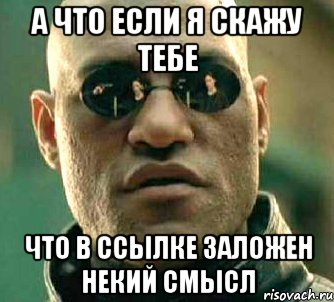 А ЧТО ЕСЛИ Я СКАЖУ ТЕБЕ

ЧТО В ССЫЛКЕ ЗАЛОЖЕН НЕКИЙ СМЫСЛ

risovach.ru